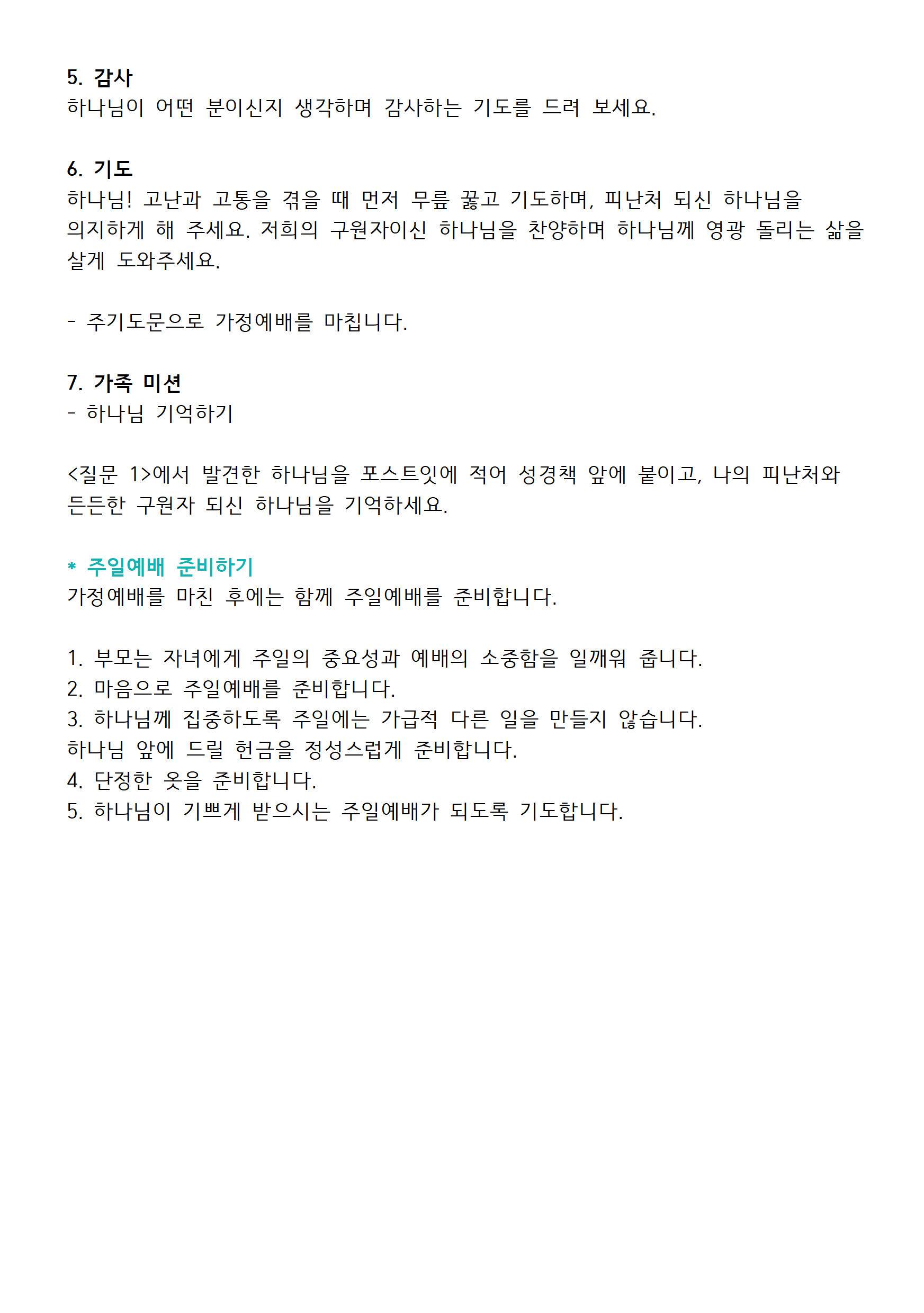 5. 감사
하나님이 어떤 분이신지 생각하며 감사하는 기도를 드려 보세요.

6. 기도
하나님! 고난과 고통을 겪을 때 먼저 무릎 꿇고 기도하며, 피난처 되신 하나님을 의지하게 해 주세요. 저희의 구원자이신 하나님을 찬양하며 하나님께 영광 돌리는 삶을 살게 도와주세요.

- 주기도문으로 가정예배를 마칩니다.

7. 가족 미션
- 하나님 기억하기

<질문 1>에서 발견한 하나님을 포스트잇에 적어 성경책 앞에 붙이고, 나의 피난처와 든든한 구원자 되신 하나님을 기억하세요.

* 주일예배 준비하기
가정예배를 마친 후에는 함께 주일예배를 준비합니다.

1. 부모는 자녀에게 주일의 중요성과 예배의 소중함을 일깨워 줍니다.
2. 마음으로 주일예배를 준비합니다.
3. 하나님께 집중하도록 주일에는 가급적 다른 일을 만들지 않습니다.
하나님 앞에 드릴 헌금을 정성스럽게 준비합니다.
4. 단정한 옷을 준비합니다.
5. 하나님이 기쁘게 받으시는 주일예배가 되도록 기도합니다.